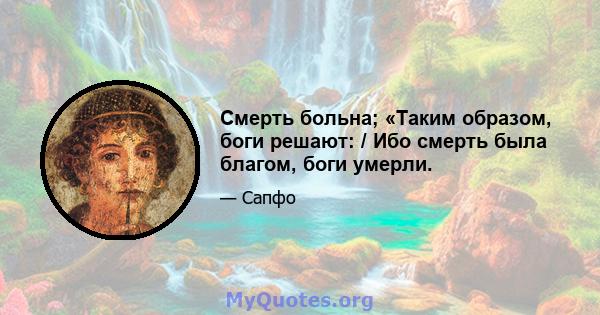 Смерть больна; «Таким образом, боги решают: / Ибо смерть была благом, боги умерли.

— Сапфо

MyQuotes.org